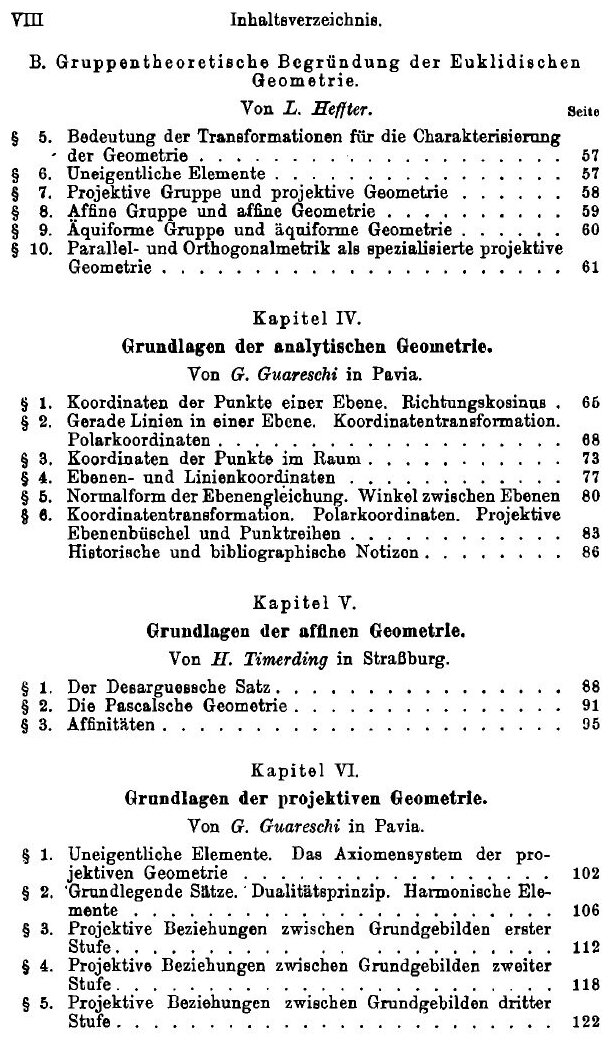 VIII Inhaltsverzeichnis.

B. Gruppentheoretische Begründung der Euklidischen Geometrie.

Von L. Heffter. Seite

§ 5. Bedeutung der Transformationen für die Charakterisierung der Geometrie . . . 57
§ 6. Uneigentliche Elemente . . . 57
§ 7. Projektive Gruppe und projektive Geometrie . . . 58
§ 8. Affine Gruppe und affine Geometrie . . . 59
§ 9. Äquiforme Gruppe und äquiforme Geometrie . . . 60
§ 10. Parallel- und Orthogonalmetrik als spezialisierte projektive Geometrie . . . 61

Kapitel IV.

Grundlagen der analytischen Geometrie.

Von G. Guareschi in Pavia.

§ 1. Koordinaten der Punkte einer Ebene. Richtungskosinus . 65
§ 2. Gerade Linien in einer Ebene. Koordinatentransformation. Polarkoordinaten . . . 68
§ 3. Koordinaten der Punkte im Raum . . . 73
§ 4. Ebenen- und Linienkoordinaten . . . 77
§ 5. Normalform der Ebenengleichung. Winkel zwischen Ebenen 80
§ 6. Koordinatentransformation. Polarkoordinaten. Projektive Ebenenbüschel und Punktreihen . . . 83
Historische und bibliographische Notizen . . . 86

Kapitel V.

Grundlagen der affinen Geometrie.

Von H. Timerding in Straßburg.

§ 1. Der Desarguessche Satz . . . 88
§ 2. Die Pascalsche Geometrie . . . 91
§ 3. Affinitäten . . . 95

Kapitel VI.

Grundlagen der projektiven Geometrie.

Von G. Guareschi in Pavia.

§ 1. Uneigentliche Elemente. Das Axiomensystem der projektiven Geometrie . . . 102
§ 2. Grundlegende Sätze. Dualitätsprinzip. Harmonische Elemente . . . 106
§ 3. Projektive Beziehungen zwischen Grundgebilden erster Stufe . . . 112
§ 4. Projektive Beziehungen zwischen Grundgebilden zweiter Stufe . . . 118
§ 5. Projektive Beziehungen zwischen Grundgebilden dritter Stufe . . . 122